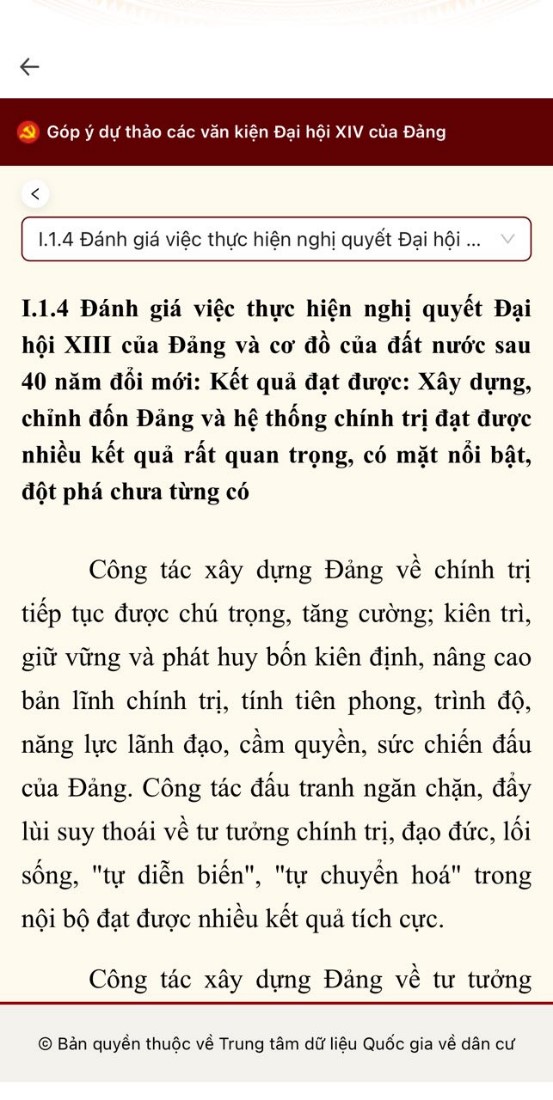 Góp ý dự thảo các văn kiện Đại hội XIV của Đảng

<

I.1.4 Đánh giá việc thực hiện nghị quyết Đại hội ...

I.1.4 Đánh giá việc thực hiện nghị quyết Đại hội XIII của Đảng và cơ đồ của đất nước sau 40 năm đổi mới: Kết quả đạt được: Xây dựng, chỉnh đốn Đảng và hệ thống chính trị đạt được nhiều kết quả rất quan trọng, có mặt nổi bật, đột phá chưa từng có

Công tác xây dựng Đảng về chính trị tiếp tục được chú trọng, tăng cường; kiên trì, giữ vững và phát huy bốn kiên định, nâng cao bản lĩnh chính trị, tính tiên phong, trình độ, năng lực lãnh đạo, cầm quyền, sức chiến đấu của Đảng. Công tác đấu tranh ngăn chặn, đẩy lùi suy thoái về tư tưởng chính trị, đạo đức, lối sống, "tự diễn biến", "tự chuyển hoá" trong nội bộ đạt được nhiều kết quả tích cực.

Công tác xây dựng Đảng về tư tưởng

© Bản quyền thuộc về Trung tâm dữ liệu Quốc gia về dân cư